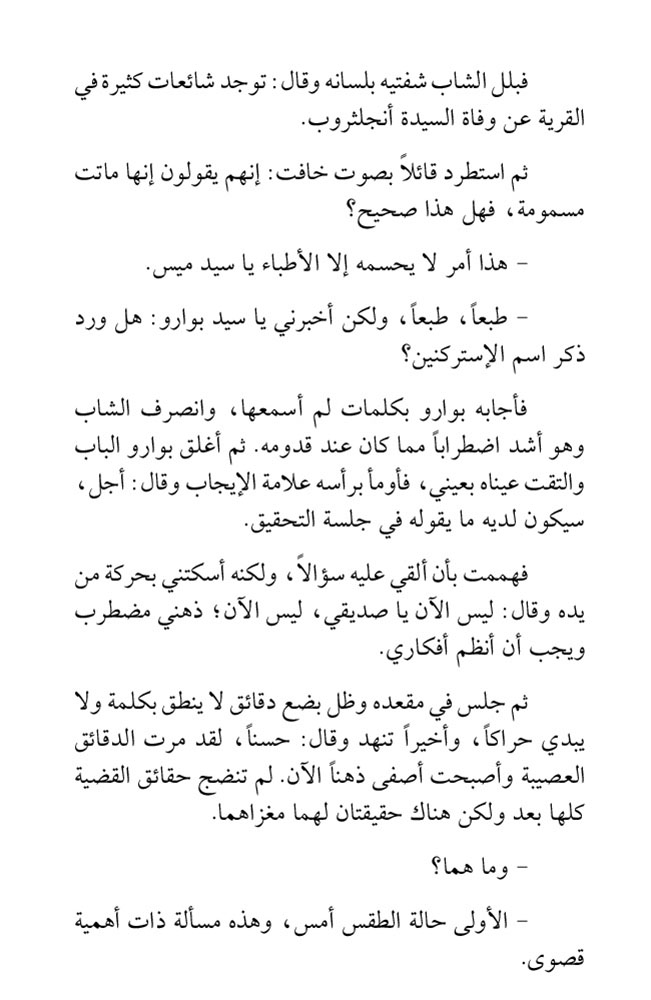 فبلل الشاب شفتيه بلسانه وقال: توجد شائعات كثيرة في القرية عن وفاة السيدة أنجلثروب.

ثم استطرد قائلاً بصوت خافت: إنهم يقولون إنها ماتت مسمومة، فهل هذا صحيح؟

- هذا أمر لا يحسمه إلا الأطباء يا سيد ميس.

- طبعاً، طبعاً، ولكن أخبرني يا سيد بوارو: هل ورد ذكر اسم الإستركنين؟

فأجابه بوارو بكلمات لم أسمعها، وانصرف الشاب وهو أشد اضطراباً مما كان عند قدومه. ثم أغلق بوارو الباب والتقت عيناه بعيني، فأومأ برأسه علامة الإيجاب وقال: أجل، سيكون لديه ما يقوله في جلسة التحقيق.

فهممت بأن ألقي عليه سؤالاً، ولكنه أسكتني بحركة من يده وقال: ليس الآن يا صديقي، ليس الآن؛ ذهني مضطرب ويجب أن أنظم أفكاري.

ثم جلس في مقعده وظل بضع دقائق لا ينطق بكلمة ولا يبدي حراكاً، وأخيراً تنهد وقال: حسناً، لقد مرت الدقائق العصيبة وأصبحت أصفى ذهناً الآن. لم تنضج حقائق القضية كلها بعد ولكن هناك حقيقتان لهما مغزاهما.

- وما هما؟

- الأولى حالة الطقس أمس، وهذه مسألة ذات أهمية قصوى.